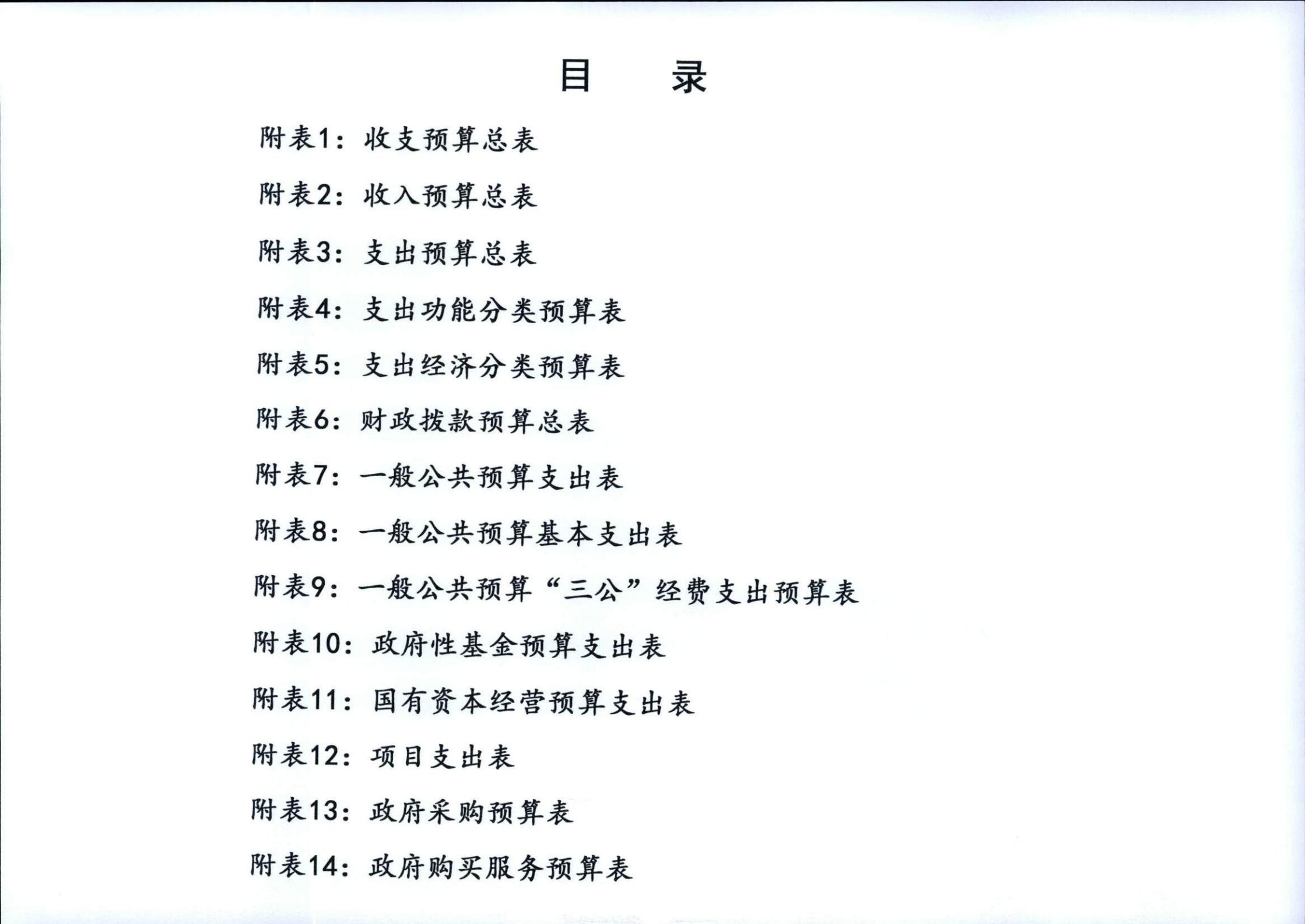 目　录

附表1：收支预算总表

附表2：收入预算总表

附表3：支出预算总表

附表4：支出功能分类预算表

附表5：支出经济分类预算表

附表6：财政拨款预算总表

附表7：一般公共预算支出表

附表8：一般公共预算基本支出表

附表9：一般公共预算“三公”经费支出预算表

附表10：政府性基金预算支出表

附表11：国有资本经营预算支出表

附表12：项目支出表

附表13：政府采购预算表

附表14：政府购买服务预算表